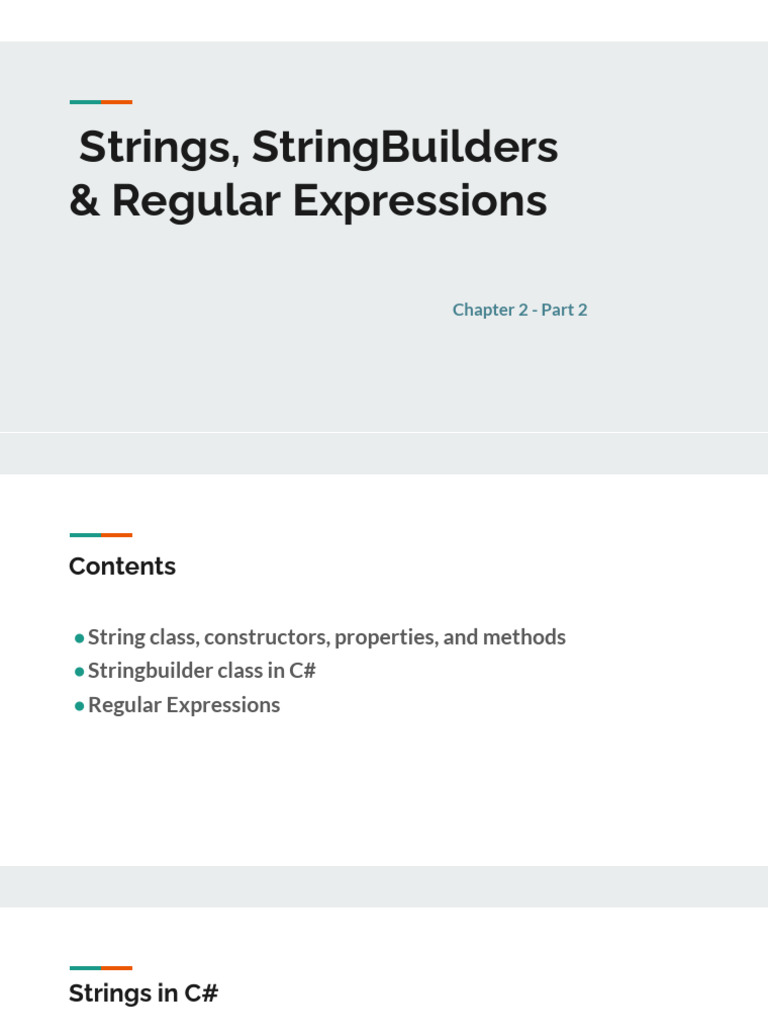 Strings, StringBuilders & Regular Expressions

Chapter 2 - Part 2

Contents

● String class, constructors, properties, and methods
● Stringbuilder class in C#
● Regular Expressions

Strings in C#